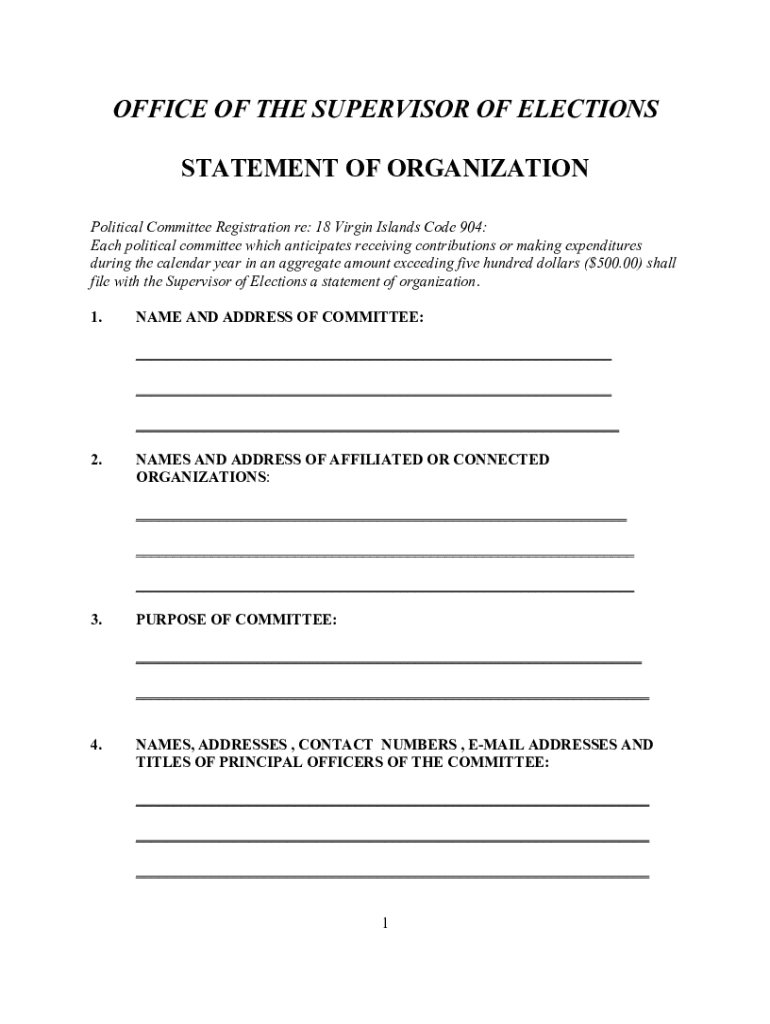 OFFICE OF THE SUPERVISOR OF ELECTIONS

STATEMENT OF ORGANIZATION

Political Committee Registration re: 18 Virgin Islands Code 904:
Each political committee which anticipates receiving contributions or making expenditures during the calendar year in an aggregate amount exceeding five hundred dollars ($500.00) shall file with the Supervisor of Elections a statement of organization.

1. NAME AND ADDRESS OF COMMITTEE:

2. NAMES AND ADDRESS OF AFFILIATED OR CONNECTED ORGANIZATIONS:

3. PURPOSE OF COMMITTEE:

4. NAMES, ADDRESSES , CONTACT NUMBERS , E-MAIL ADDRESSES AND TITLES OF PRINCIPAL OFFICERS OF THE COMMITTEE:

1